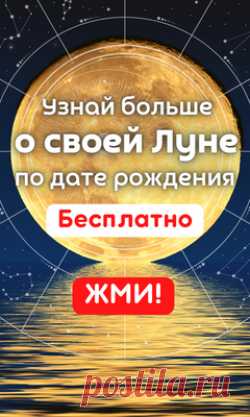 Узнай больше
о своей Луне
по дате рождения

Бесплатно

ЖМИ!

postila.ru